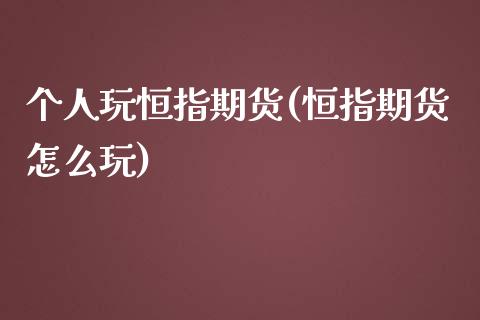 个人玩恒指期货(恒指期货怎么玩)